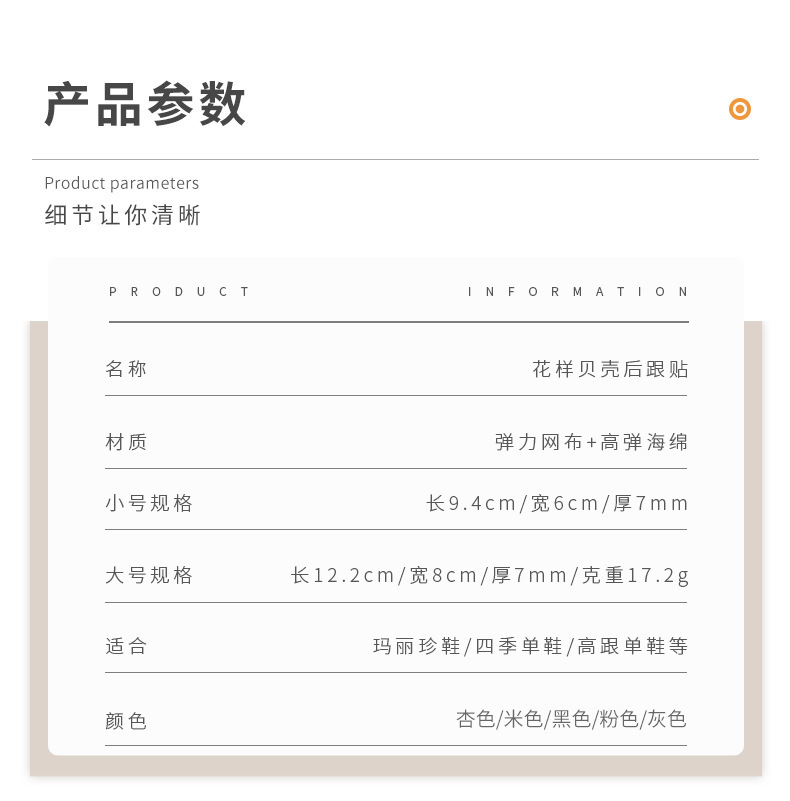 产品参数

Product parameters
细节让你清晰

PRODUCT INFORMATION

名称 花样贝壳后跟贴

材质 弹力网布+高弹海绵

小号规格 长9.4cm/宽6cm/厚7mm

大号规格 长12.2cm/宽8cm/厚7mm/克重17.2g

适合 玛丽珍鞋/四季单鞋/高跟单鞋等

颜色 杏色/米色/黑色/粉色/灰色